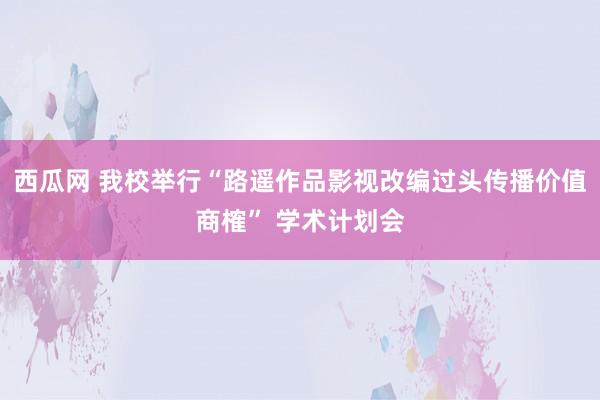 西瓜网 我校举行“路遥作品影视改编过头传播价值商榷”学术计划会